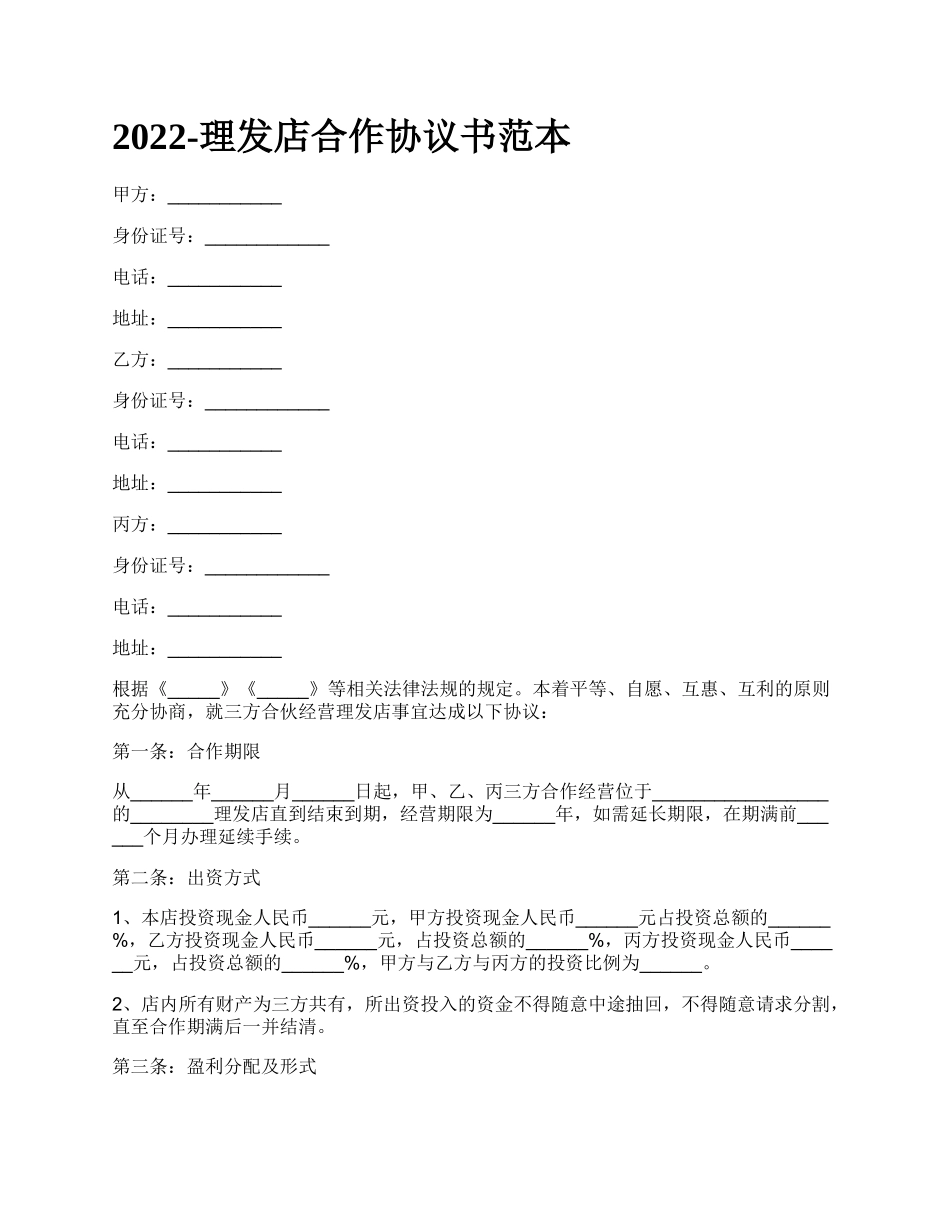 2022-理发店合作协议书范本

甲方：____________

身份证号：_____________

电话：____________

地址：____________

乙方：____________

身份证号：_____________

电话：____________

地址：____________

丙方：____________

身份证号：_____________

电话：____________

地址：____________

根据《_____》《_____》等相关法律法规的规定。本着平等、自愿、互惠、互利的原则充分协商，就三方合伙经营理发店事宜达成以下协议：

第一条：合作期限

从______年______月______日起，甲、乙、丙三方合作经营位于__________________的________理发店直到结束到期，经营期限为______年，如需延长期限，在期满前______个月办理延续手续。

第二条：出资方式

1、本店投资现金人民币______元，甲方投资现金人民币______元占投资总额的______%，乙方投资现金人民币______元，占投资总额的______%，丙方投资现金人民币______元，占投资总额的______%，甲方与乙方与丙方的投资比例为______。

2、店内所有财产为三方共有，所出资投入的资金不得随意中途抽回，不得随意请求分割，直至合作期满后一并结清。

第三条：盈利分配及形式